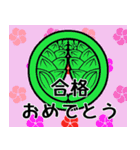 合格
おめでとう